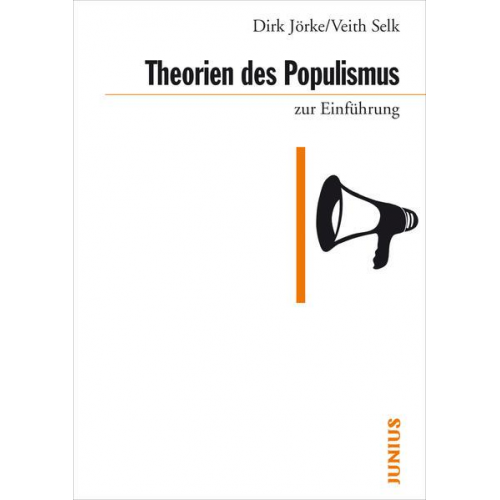 Dirk Jörke/Veith Selk

Theorien des Populismus

zur Einführung

JUNIUS